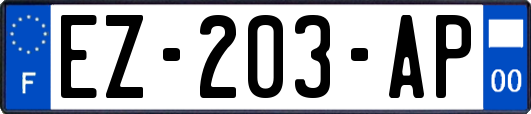 F
EZ-203-AP
00